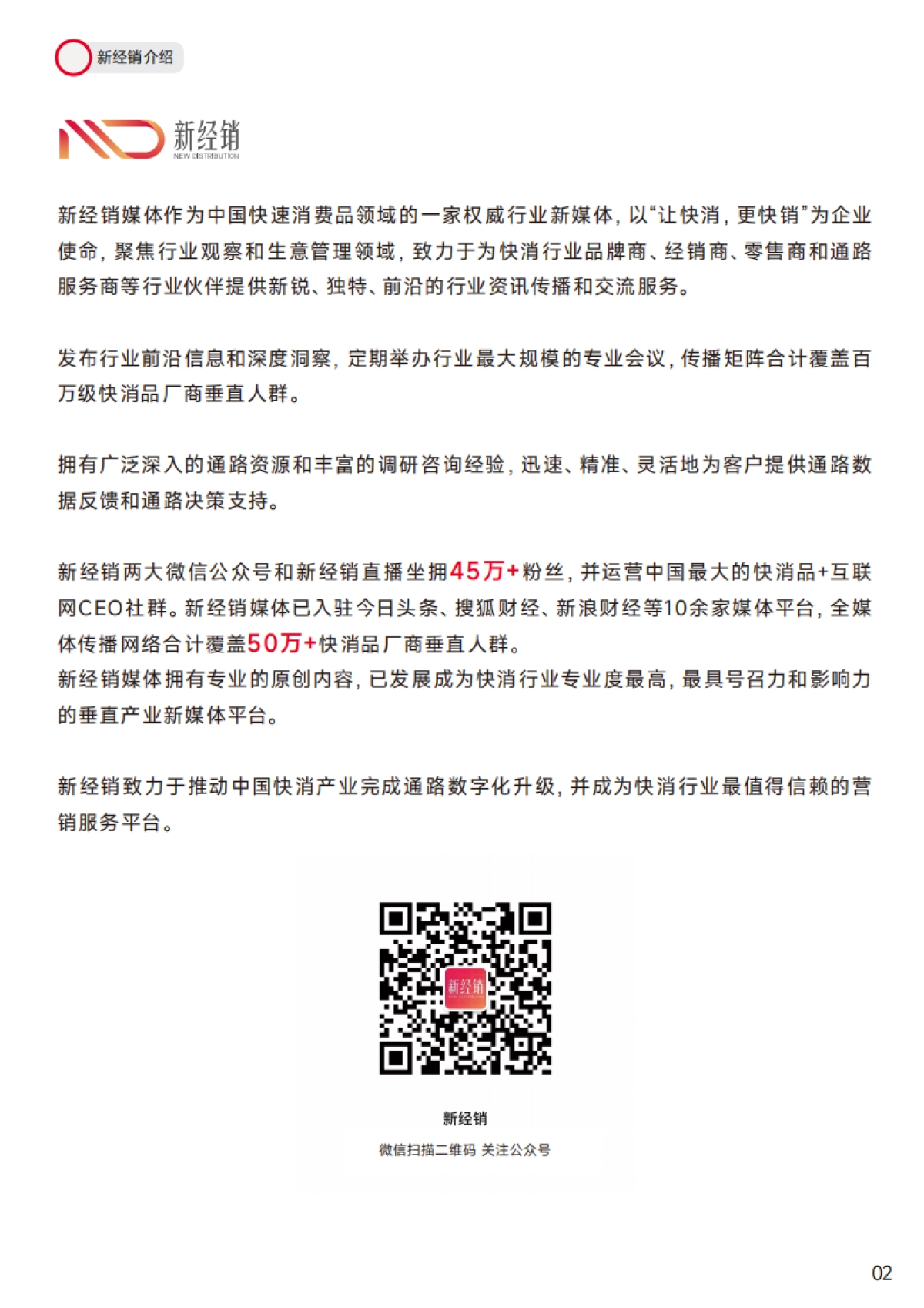 新经销介绍

新经销
NEW DISTRIBUTION

新经销媒体作为中国快速消费品领域的一家权威行业新媒体，以“让快消，更快销”为企业使命，聚焦行业观察和生意管理领域，致力于为快消行业品牌商、经销商、零售商和通路服务商等行业伙伴提供新锐、独特、前沿的行业资讯传播和交流服务。

发布行业前沿信息和深度洞察，定期举办行业最大规模的专业会议，传播矩阵合计覆盖百万级快消品厂商垂直人群。

拥有广泛深入的通路资源和丰富的调研咨询经验，迅速、精准、灵活地为客户提供通路数据反馈和通路决策支持。

新经销两大微信公众号和新经销直播坐拥45万+粉丝，并运营中国最大的快消品+互联网CEO社群。新经销媒体已入驻今日头条、搜狐财经、新浪财经等10余家媒体平台，全媒体传播网络合计覆盖50万+快消品厂商垂直人群。
新经销媒体拥有专业的原创内容，已发展成为快消行业专业度最高，最具号召力和影响力的垂直产业新媒体平台。

新经销致力于推动中国快消产业完成通路数字化升级，并成为快消行业最值得信赖的营销服务平台。

新经销

新经销
微信扫描二维码 关注公众号

02